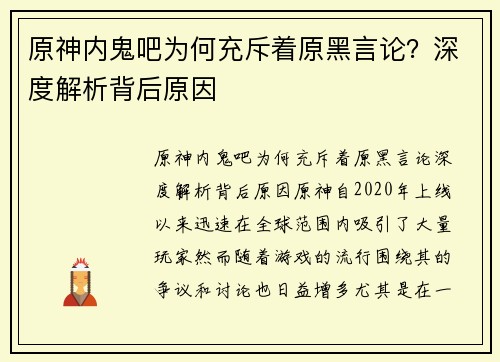 原神内鬼吧为何充斥着原黑言论？深度解析背后原因

原神内鬼吧为何充斥着原黑言论深度解析背后原因原神自2020年上线以来迅速在全球范围内吸引了大量玩家然而随着游戏的流行围绕其的争议和讨论也日益增多尤其是在一